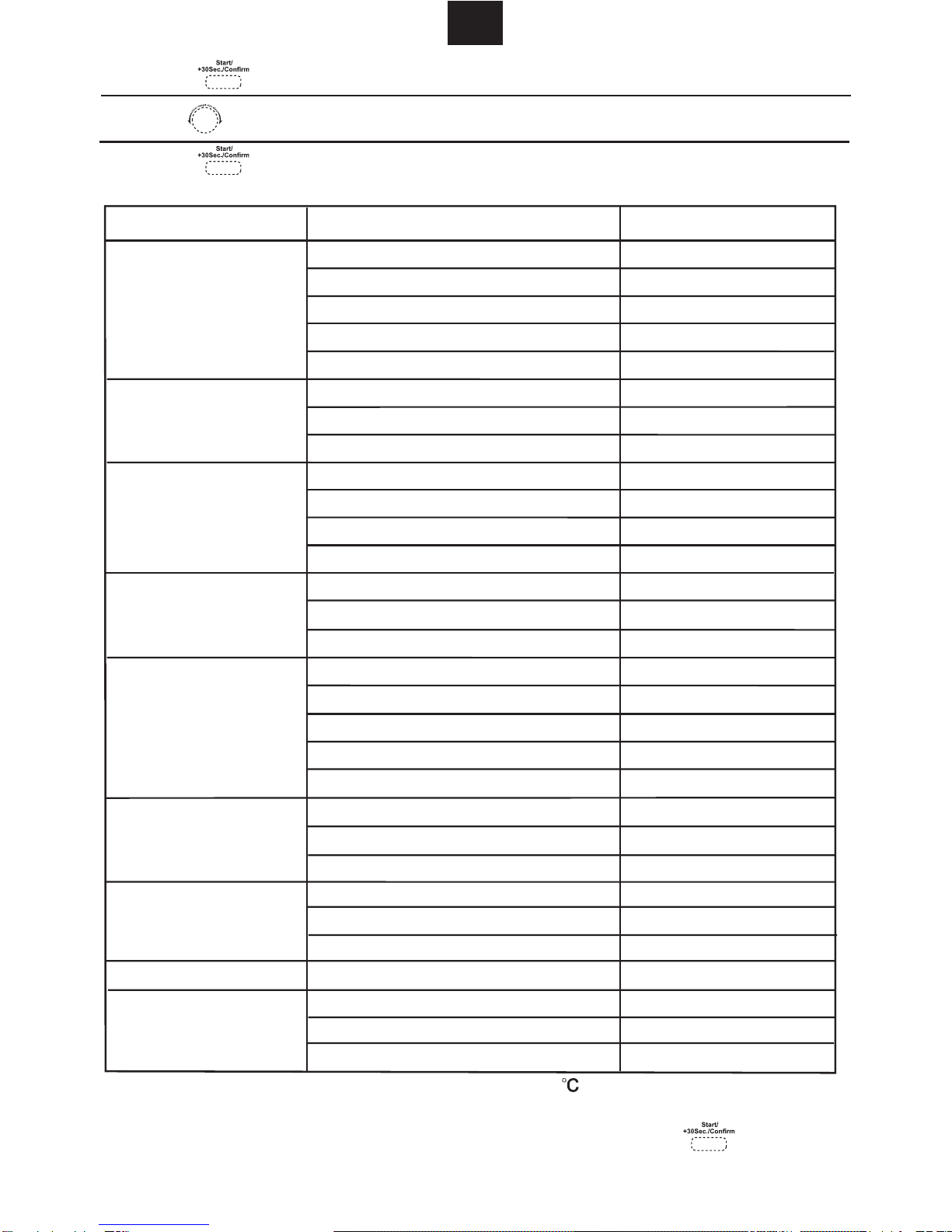 Start/
+30Sec./Confirm

Start/
+30Sec./Confirm

°C

Start/
+30Sec./Confirm